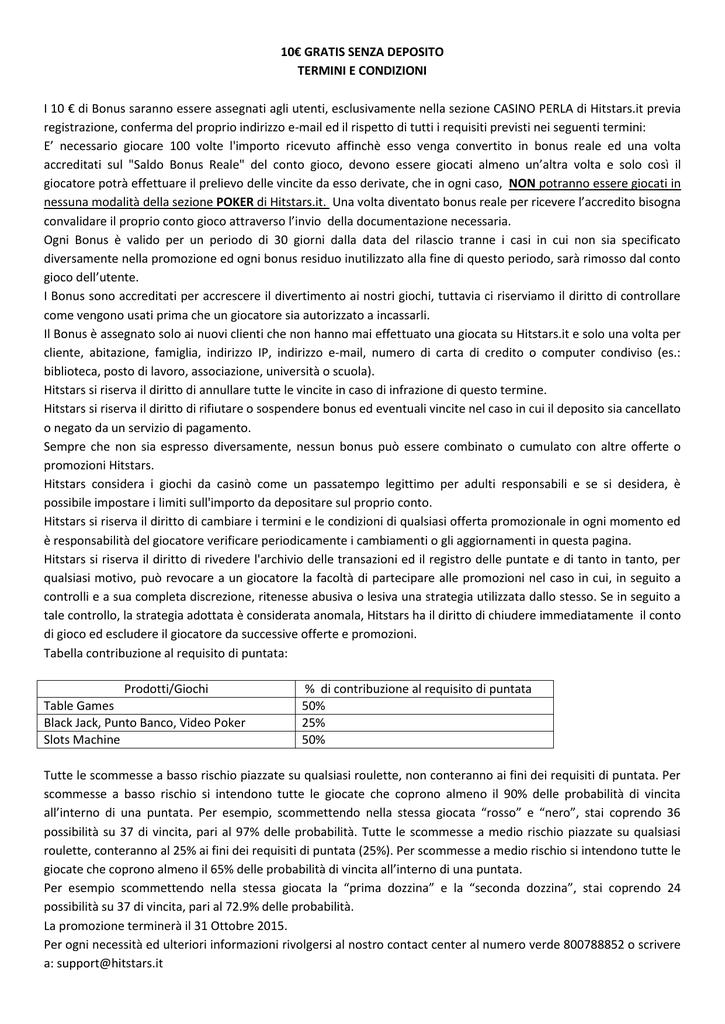 10€ GRATIS SENZA DEPOSITO
TERMINI E CONDIZIONI

I 10 € di Bonus saranno essere assegnati agli utenti, esclusivamente nella sezione CASINO PERLA di Hitstars.it previa registrazione, conferma del proprio indirizzo e-mail ed il rispetto di tutti i requisiti previsti nei seguenti termini:
E' necessario giocare 100 volte l'importo ricevuto affinchè esso venga convertito in bonus reale ed una volta accreditati sul "Saldo Bonus Reale" del conto gioco, devono essere giocati almeno un'altra volta e solo così il giocatore potrà effettuare il prelievo delle vincite da esso derivate, che in ogni caso, NON potranno essere giocati in nessuna modalità della sezione POKER di Hitstars.it. Una volta diventato bonus reale per ricevere l'accredito bisogna convalidare il proprio conto gioco attraverso l'invio della documentazione necessaria.
Ogni Bonus è valido per un periodo di 30 giorni dalla data del rilascio tranne i casi in cui non sia specificato diversamente nella promozione ed ogni bonus residuo inutilizzato alla fine di questo periodo, sarà rimosso dal conto gioco dell'utente.
I Bonus sono accreditati per accrescere il divertimento ai nostri giochi, tuttavia ci riserviamo il diritto di controllare come vengono usati prima che un giocatore sia autorizzato a incassarli.
Il Bonus è assegnato solo ai nuovi clienti che non hanno mai effettuato una giocata su Hitstars.it e solo una volta per cliente, abitazione, famiglia, indirizzo IP, indirizzo e-mail, numero di carta di credito o computer condiviso (es.: biblioteca, posto di lavoro, associazione, università o scuola).
Hitstars si riserva il diritto di annullare tutte le vincite in caso di infrazione di questo termine.
Hitstars si riserva il diritto di rifiutare o sospendere bonus ed eventuali vincite nel caso in cui il deposito sia cancellato o negato da un servizio di pagamento.
Sempre che non sia espresso diversamente, nessun bonus può essere combinato o cumulato con altre offerte o promozioni Hitstars.
Hitstars considera i giochi da casinò come un passatempo legittimo per adulti responsabili e se si desidera, è possibile impostare i limiti sull'importo da depositare sul proprio conto.
Hitstars si riserva il diritto di cambiare i termini e le condizioni di qualsiasi offerta promozionale in ogni momento ed è responsabilità del giocatore verificare periodicamente i cambiamenti o gli aggiornamenti in questa pagina.
Hitstars si riserva il diritto di rivedere l'archivio delle transazioni ed il registro delle puntate e di tanto in tanto, per qualsiasi motivo, può revocare a un giocatore la facoltà di partecipare alle promozioni nel caso in cui, in seguito a controlli e a sua completa discrezione, ritenesse abusiva o lesiva una strategia utilizzata dallo stesso. Se in seguito a tale controllo, la strategia adottata è considerata anomala, Hitstars ha il diritto di chiudere immediatamente il conto di gioco ed escludere il giocatore da successive offerte e promozioni.
Tabella contribuzione al requisito di puntata:

| Prodotti/Giochi | % di contribuzione al requisito di puntata |
|---|---|
| Table Games | 50% |
| Black Jack, Punto Banco, Video Poker | 25% |
| Slots Machine | 50% |

Tutte le scommesse a basso rischio piazzate su qualsiasi roulette, non conteranno ai fini dei requisiti di puntata. Per scommesse a basso rischio si intendono tutte le giocate che coprono almeno il 90% delle probabilità di vincita all'interno di una puntata. Per esempio, scommettendo nella stessa giocata "rosso" e "nero", stai coprendo 36 possibilità su 37 di vincita, pari al 97% delle probabilità. Tutte le scommesse a medio rischio piazzate su qualsiasi roulette, conteranno al 25% ai fini dei requisiti di puntata (25%). Per scommesse a medio rischio si intendono tutte le giocate che coprono almeno il 65% delle probabilità di vincita all'interno di una puntata.
Per esempio scommettendo nella stessa giocata la "prima dozzina" e la "seconda dozzina", stai coprendo 24 possibilità su 37 di vincita, pari al 72.9% delle probabilità.
La promozione terminerà il 31 Ottobre 2015.
Per ogni necessità ed ulteriori informazioni rivolgersi al nostro contact center al numero verde 800788852 o scrivere a: support@hitstars.it